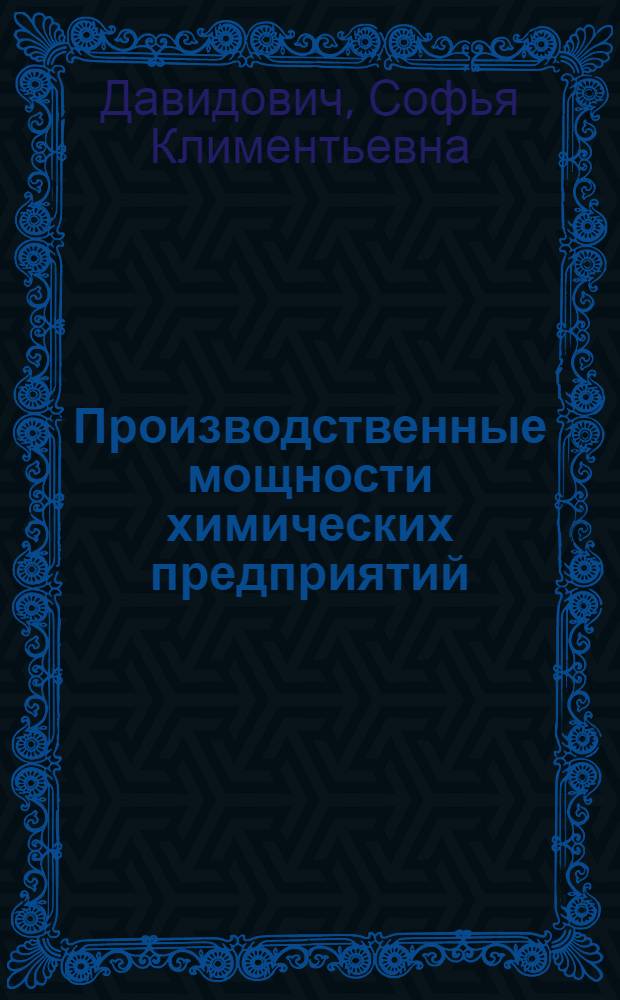 Давидович, Софья Климентьевна

Производственные мощности химических предприятий